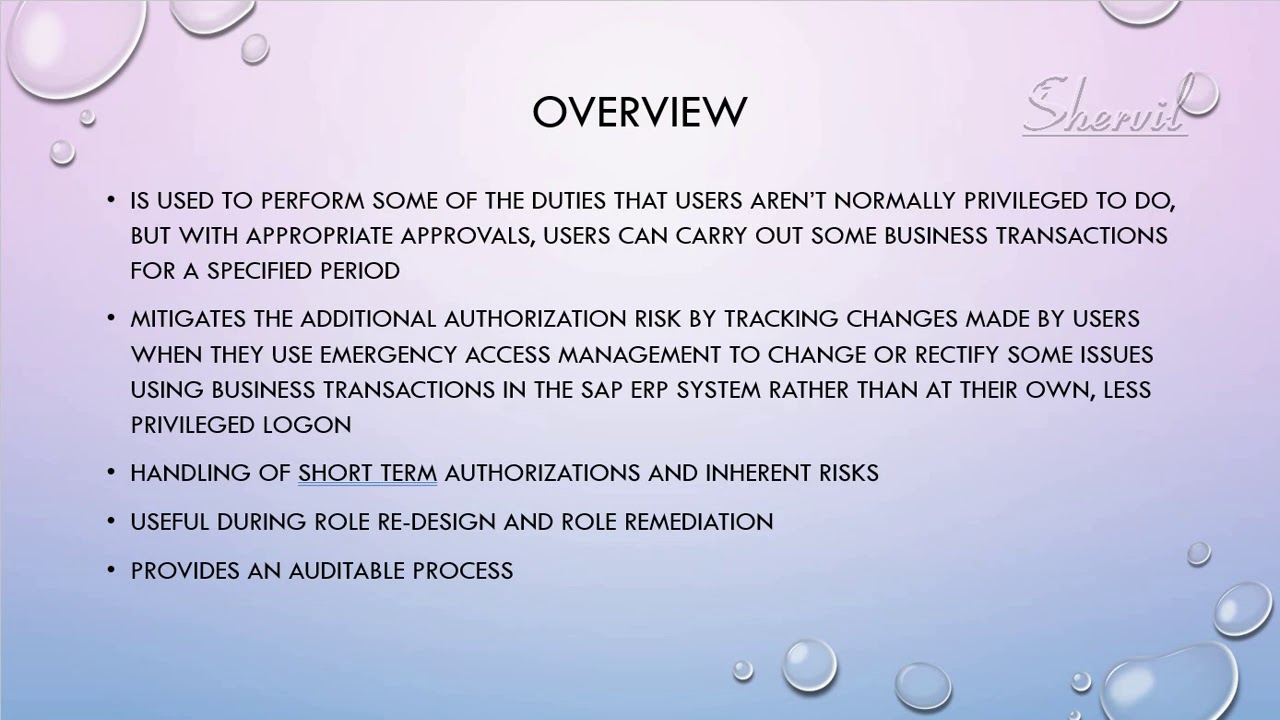 OVERVIEW

Shervil

• IS USED TO PERFORM SOME OF THE DUTIES THAT USERS AREN'T NORMALLY PRIVILEGED TO DO, BUT WITH APPROPRIATE APPROVALS, USERS CAN CARRY OUT SOME BUSINESS TRANSACTIONS FOR A SPECIFIED PERIOD

• MITIGATES THE ADDITIONAL AUTHORIZATION RISK BY TRACKING CHANGES MADE BY USERS WHEN THEY USE EMERGENCY ACCESS MANAGEMENT TO CHANGE OR RECTIFY SOME ISSUES USING BUSINESS TRANSACTIONS IN THE SAP ERP SYSTEM RATHER THAN AT THEIR OWN, LESS PRIVILEGED LOGON

• HANDLING OF SHORT TERM AUTHORIZATIONS AND INHERENT RISKS

• USEFUL DURING ROLE RE-DESIGN AND ROLE REMEDIATION

• PROVIDES AN AUDITABLE PROCESS